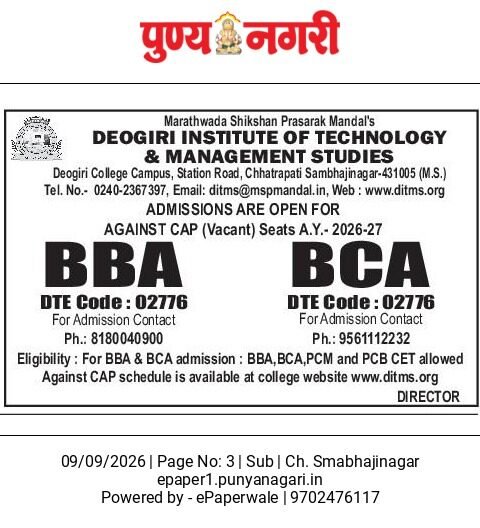 पुण्य नगरी

Marathwada Shikshan Prasarak Mandal's
DEOGIRI INSTITUTE OF TECHNOLOGY
& MANAGEMENT STUDIES
Deogiri College Campus, Station Road, Chhatrapati Sambhajinagar-431005 (M.S.)
Tel. No.- 0240-2367397, Email: ditms@mspmandal.in, Web : www.ditms.org

ADMISSIONS ARE OPEN FOR
AGAINST CAP (Vacant) Seats A.Y.- 2026-27

BBA
DTE Code : 02776
For Admission Contact
Ph.: 8180040900

BCA
DTE Code : 02776
For Admission Contact
Ph.: 9561112232

Eligibility : For BBA & BCA admission : BBA,BCA,PCM and PCB CET allowed
Against CAP schedule is available at college website www.ditms.org
DIRECTOR

09/09/2026 | Page No: 3 | Sub | Ch. Smabhajinagar
epaper1.punyanagari.in
Powered by - ePaperwale | 9702476117